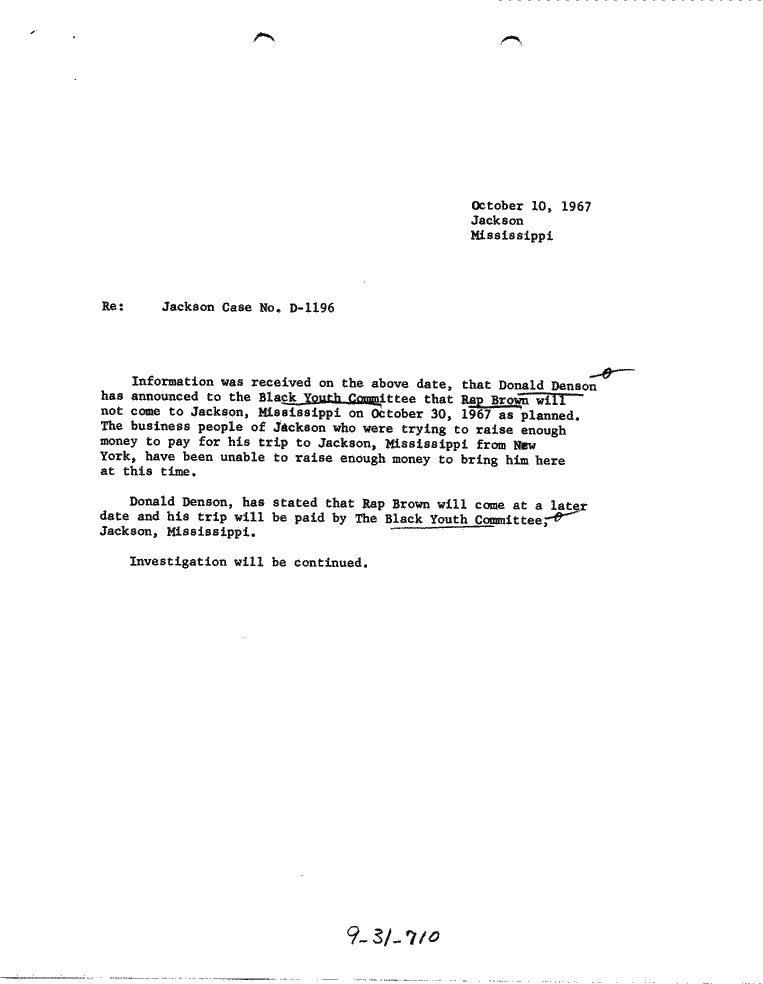 October 10, 1967
Jackson
Mississippi

Re: Jackson Case No. D-1196

Information was received on the above date, that Donald Denson has announced to the Black Youth Committee that Rap Brown will not come to Jackson, Mississippi on October 30, 1967 as planned. The business people of Jackson who were trying to raise enough money to pay for his trip to Jackson, Mississippi from New York, have been unable to raise enough money to bring him here at this time.

Donald Denson, has stated that Rap Brown will come at a later date and his trip will be paid by The Black Youth Committee, Jackson, Mississippi.

Investigation will be continued.

9-31-710